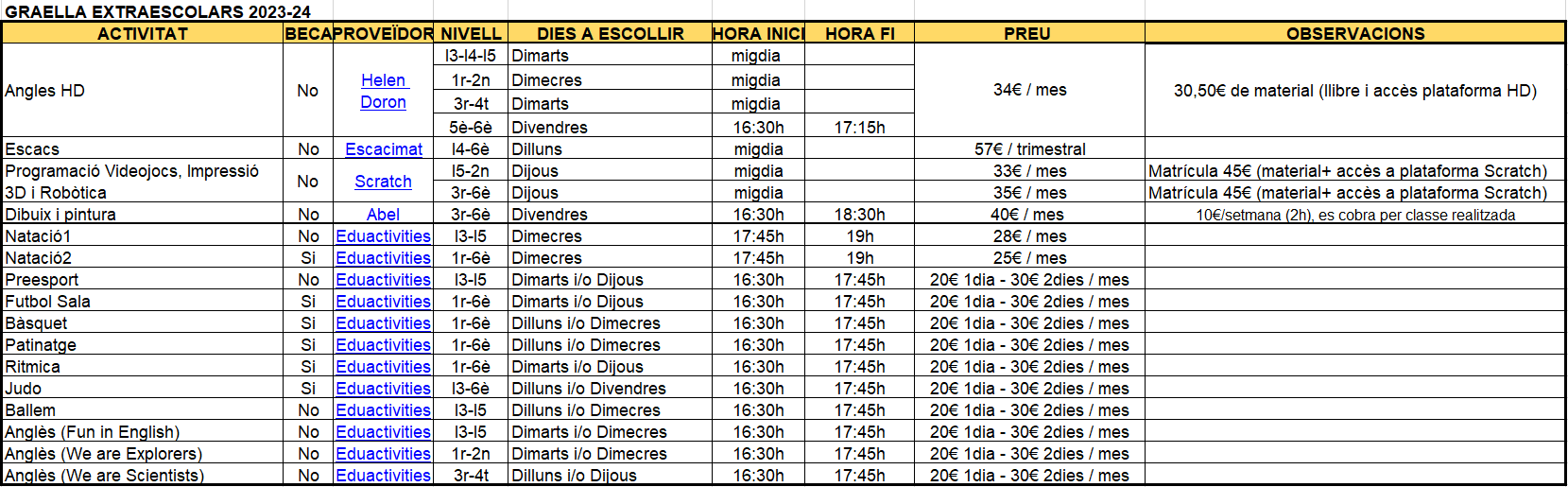 GRAELLA EXTRAESCOLARS 2023-24

| ACTIVITAT | BECA | PROVEÏDOR | NIVELL | DIES A ESCOLLIR | HORA INICI | HORA FI | PREU | OBSERVACIONS |
|---|---|---|---|---|---|---|---|---|
| Angles HD | No | Helen Doron | I3-I4-I5 | Dimarts | migdia | | 34€ / mes | 30,50€ de material (llibre i accès plataforma HD) |
| | | | 1r-2n | Dimecres | migdia | | | |
| | | | 3r-4t | Dimarts | migdia | | | |
| | | | 5è-6è | Divendres | 16:30h | 17:15h | | |
| Escacs | No | Escacimat | I4-6è | Dilluns | migdia | | 57€ / trimestral | |
| Programació Videojocs, Impressió 3D i Robòtica | No | Scratch | I5-2n | Dijous | migdia | | 33€ / mes | Matrícula 45€ (material+ accès a plataforma Scratch) |
| | | | 3r-6è | Dijous | migdia | | 35€ / mes | Matrícula 45€ (material+ accès a plataforma Scratch) |
| Dibuix i pintura | No | Abel | 3r-6è | Divendres | 16:30h | 18:30h | 40€ / mes | 10€/setmana (2h), es cobra per classe realitzada |
| Natació1 | No | Eduactivities | I3-I5 | Dimecres | 17:45h | 19h | 28€ / mes | |
| Natació2 | Si | Eduactivities | 1r-6è | Dimecres | 17:45h | 19h | 25€ / mes | |
| Preesport | No | Eduactivities | I3-I5 | Dimarts i/o Dijous | 16:30h | 17:45h | 20€ 1dia - 30€ 2dies / mes | |
| Futbol Sala | Si | Eduactivities | 1r-6è | Dimarts i/o Dijous | 16:30h | 17:45h | 20€ 1dia - 30€ 2dies / mes | |
| Bàsquet | Si | Eduactivities | 1r-6è | Dilluns i/o Dimecres | 16:30h | 17:45h | 20€ 1dia - 30€ 2dies / mes | |
| Patinatge | Si | Eduactivities | 1r-6è | Dilluns i/o Dimecres | 16:30h | 17:45h | 20€ 1dia - 30€ 2dies / mes | |
| Ritmica | Si | Eduactivities | 1r-6è | Dimarts i/o Dijous | 16:30h | 17:45h | 20€ 1dia - 30€ 2dies / mes | |
| Judo | Si | Eduactivities | I3-6è | Dilluns i/o Divendres | 16:30h | 17:45h | 20€ 1dia - 30€ 2dies / mes | |
| Ballem | No | Eduactivities | I3-I5 | Dilluns i/o Dimecres | 16:30h | 17:45h | 20€ 1dia - 30€ 2dies / mes | |
| Anglès (Fun in English) | No | Eduactivities | I3-I5 | Dimarts i/o Dimecres | 16:30h | 17:45h | 20€ 1dia - 30€ 2dies / mes | |
| Anglès (We are Explorers) | No | Eduactivities | 1r-2n | Dimarts i/o Dimecres | 16:30h | 17:45h | 20€ 1dia - 30€ 2dies / mes | |
| Anglès (We are Scientists) | No | Eduactivities | 3r-4t | Dilluns i/o Dijous | 16:30h | 17:45h | 20€ 1dia - 30€ 2dies / mes | |